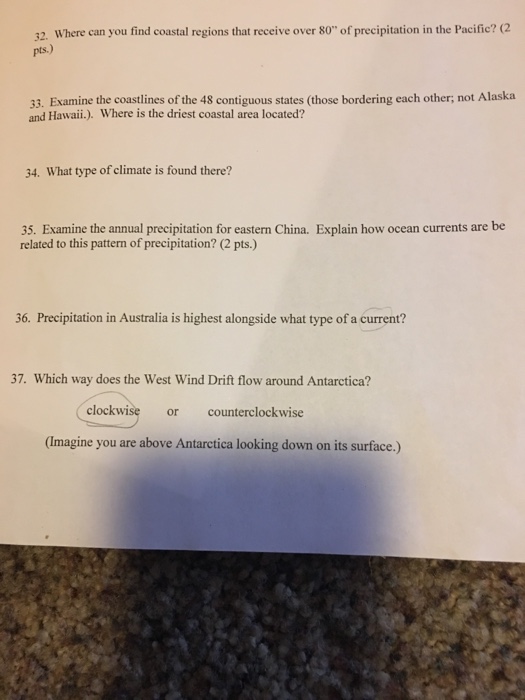 32. Where can you find coastal regions that receive over 80" of precipitation in the Pacific? (2 pts.)

33. Examine the coastlines of the 48 contiguous states (those bordering each other; not Alaska and Hawaii.). Where is the driest coastal area located?

34. What type of climate is found there?

35. Examine the annual precipitation for eastern China. Explain how ocean currents are be related to this pattern of precipitation? (2 pts.)

36. Precipitation in Australia is highest alongside what type of a current?

37. Which way does the West Wind Drift flow around Antarctica?

clockwise or counterclockwise

(Imagine you are above Antarctica looking down on its surface.)